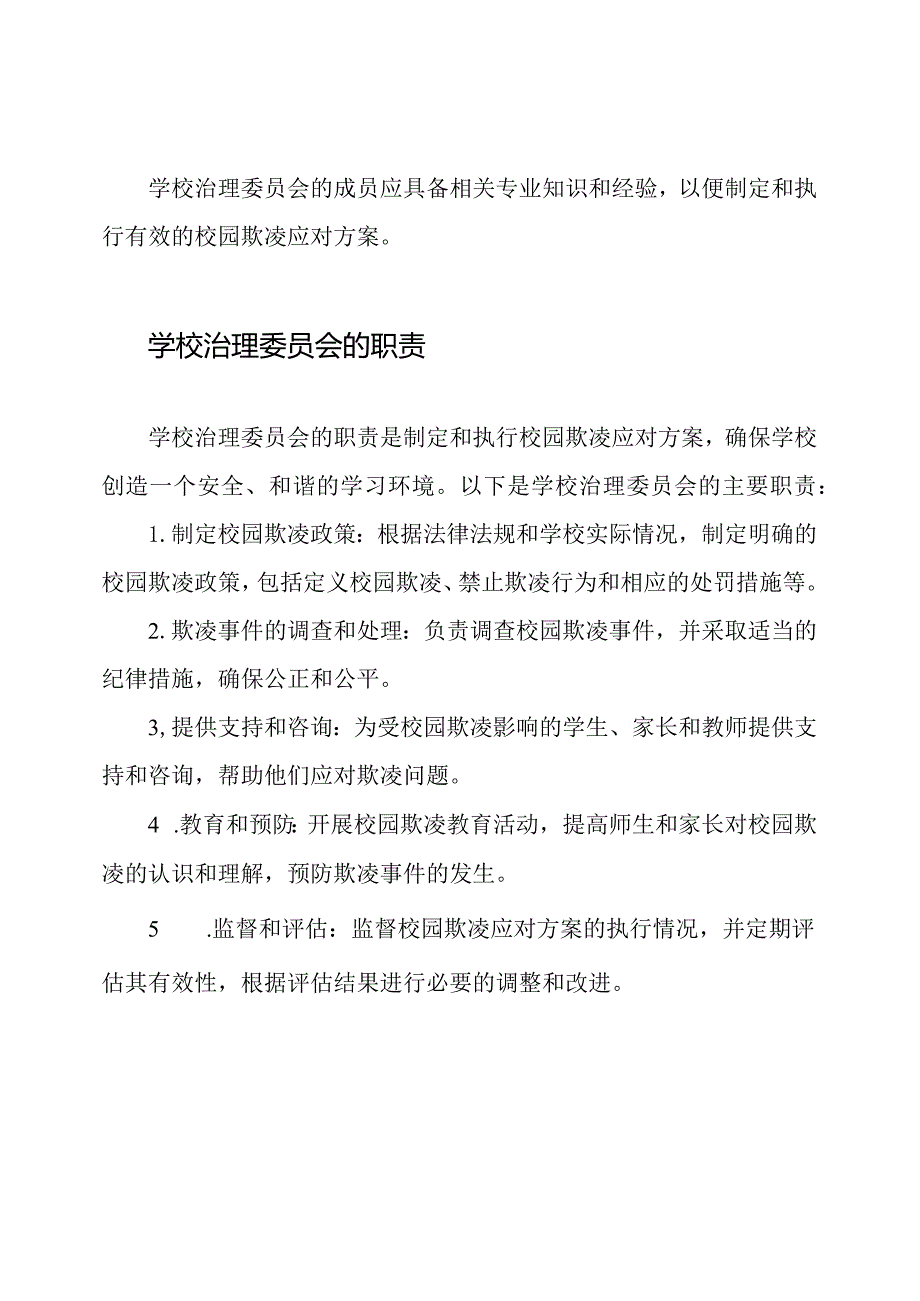 学校治理委员会的成员应具备相关专业知识和经验，以便制定和执行有效的校园欺凌应对方案。

学校治理委员会的职责

学校治理委员会的职责是制定和执行校园欺凌应对方案，确保学校创造一个安全、和谐的学习环境。以下是学校治理委员会的主要职责：

1. 制定校园欺凌政策：根据法律法规和学校实际情况，制定明确的校园欺凌政策，包括定义校园欺凌、禁止欺凌行为和相应的处罚措施等。

2. 欺凌事件的调查和处理：负责调查校园欺凌事件，并采取适当的纪律措施，确保公正和公平。

3, 提供支持和咨询：为受校园欺凌影响的学生、家长和教师提供支持和咨询，帮助他们应对欺凌问题。

4 .教育和预防：开展校园欺凌教育活动，提高师生和家长对校园欺凌的认识和理解，预防欺凌事件的发生。

5 .监督和评估：监督校园欺凌应对方案的执行情况，并定期评估其有效性，根据评估结果进行必要的调整和改进。